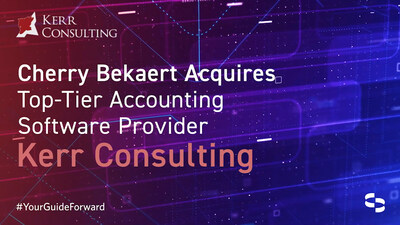 KERR CONSULTING

Cherry Bekaert Acquires Top-Tier Accounting Software Provider Kerr Consulting

#YourGuideForward